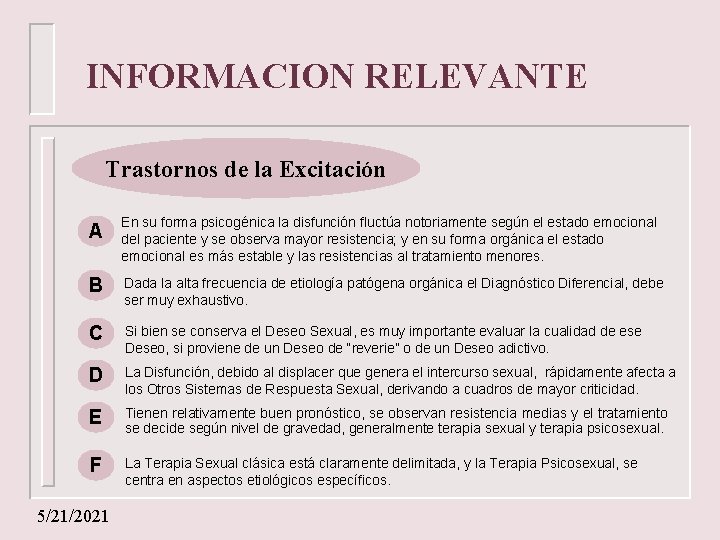 INFORMACION RELEVANTE

Trastornos de la Excitación

A En su forma psicogénica la disfunción fluctúa notoriamente según el estado emocional del paciente y se observa mayor resistencia; y en su forma orgánica el estado emocional es más estable y las resistencias al tratamiento menores.

B Dada la alta frecuencia de etiología patógena orgánica el Diagnóstico Diferencial, debe ser muy exhaustivo.

C Si bien se conserva el Deseo Sexual, es muy importante evaluar la cualidad de ese Deseo, si proviene de un Deseo de "reverie" o de un Deseo adictivo.

D La Disfunción, debido al displacer que genera el intercurso sexual, rápidamente afecta a los Otros Sistemas de Respuesta Sexual, derivando a cuadros de mayor criticidad.

E Tienen relativamente buen pronóstico, se observan resistencia medias y el tratamiento se decide según nivel de gravedad, generalmente terapia sexual y terapia psicosexual.

F La Terapia Sexual clásica está claramente delimitada, y la Terapia Psicosexual, se centra en aspectos etiológicos específicos.

5/21/2021